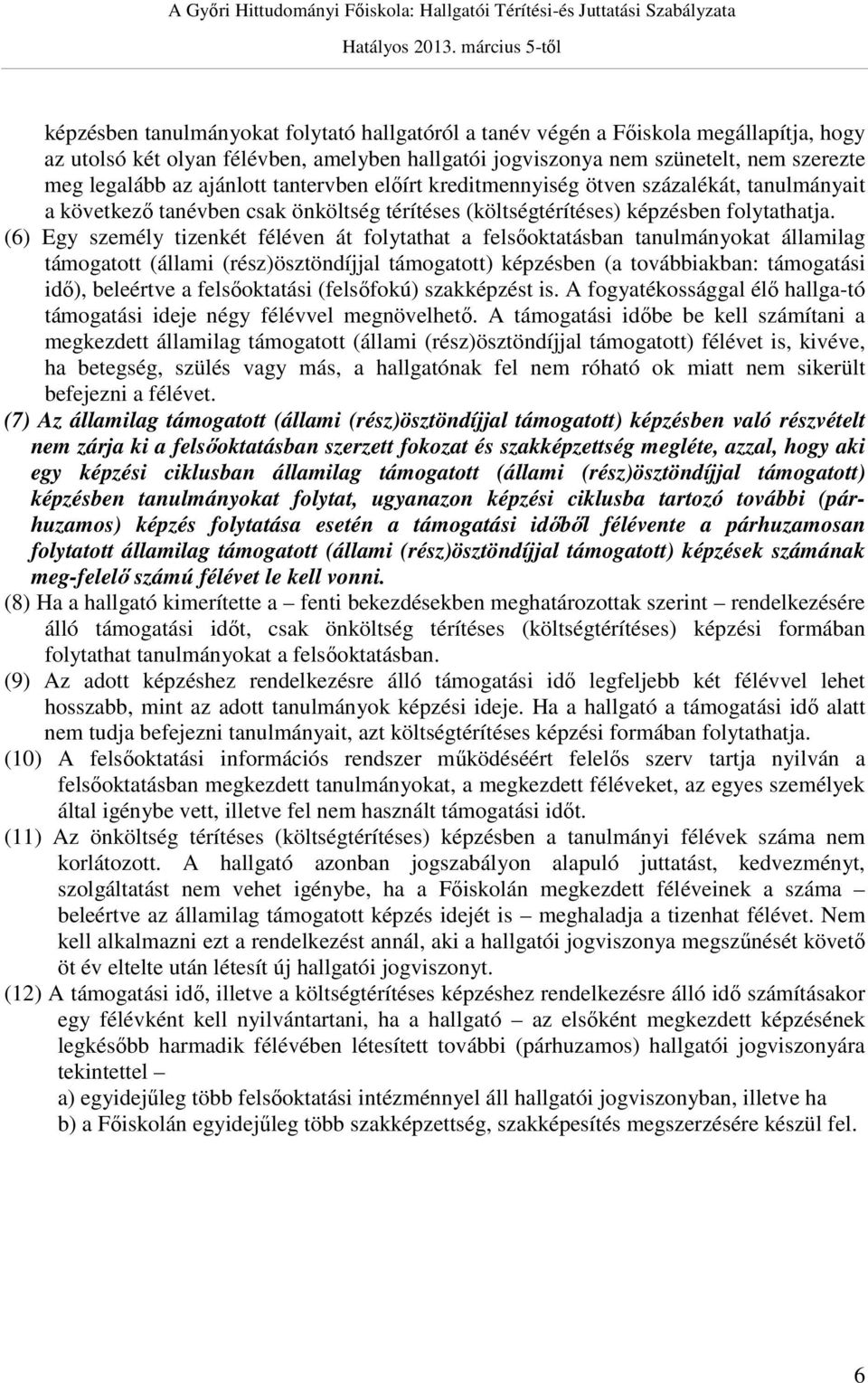 A Győri Hittudományi Főiskola: Hallgatói Térítési-és Juttatási Szabályzata
Hatályos 2013. március 5-től

képzésben tanulmányokat folytató hallgatóról a tanév végén a Főiskola megállapítja, hogy az utolsó két olyan félévben, amelyben hallgatói jogviszonya nem szünetelt, nem szerezte meg legalább az ajánlott tantervben előírt kreditmennyiség ötven százalékát, tanulmányait a következő tanévben csak önköltség térítéses (költségtérítéses) képzésben folytathatja.

(6) Egy személy tizenkét féléven át folytathat a felsőoktatásban tanulmányokat államilag támogatott (állami (rész)ösztöndíjjal támogatott) képzésben (a továbbiakban: támogatási idő), beleértve a felsőoktatási (felsőfokú) szakképzést is. A fogyatékossággal élő hallga-tó támogatási ideje négy félévvel megnövelhető. A támogatási időbe be kell számítani a megkezdett államilag támogatott (állami (rész)ösztöndíjjal támogatott) félévet is, kivéve, ha betegség, szülés vagy más, a hallgatónak fel nem róható ok miatt nem sikerült befejezni a félévet.

(7) Az államilag támogatott (állami (rész)ösztöndíjjal támogatott) képzésben való részvételt nem zárja ki a felsőoktatásban szerzett fokozat és szakképzettség megléte, azzal, hogy aki egy képzési ciklusban államilag támogatott (állami (rész)ösztöndíjjal támogatott) képzésben tanulmányokat folytat, ugyanazon képzési ciklusba tartozó további (párhuzamos) képzés folytatása esetén a támogatási időből félévente a párhuzamosan folytatott államilag támogatott (állami (rész)ösztöndíjjal támogatott) képzések számának meg-felelő számú félévet le kell vonni.

(8) Ha a hallgató kimerítette a – fenti bekezdésekben meghatározottak szerint – rendelkezésére álló támogatási időt, csak önköltség térítéses (költségtérítéses) képzési formában folytathat tanulmányokat a felsőoktatásban.

(9) Az adott képzéshez rendelkezésre álló támogatási idő legfeljebb két félévvel lehet hosszabb, mint az adott tanulmányok képzési ideje. Ha a hallgató a támogatási idő alatt nem tudja befejezni tanulmányait, azt költségtérítéses képzési formában folytathatja.

(10) A felsőoktatási információs rendszer működéséért felelős szerv tartja nyilván a felsőoktatásban megkezdett tanulmányokat, a megkezdett féléveket, az egyes személyek által igénybe vett, illetve fel nem használt támogatási időt.

(11) Az önköltség térítéses (költségtérítéses) képzésben a tanulmányi félévek száma nem korlátozott. A hallgató azonban jogszabályon alapuló juttatást, kedvezményt, szolgáltatást nem vehet igénybe, ha a Főiskolán megkezdett féléveinek a száma – beleértve az államilag támogatott képzés idejét is – meghaladja a tizenhat félévet. Nem kell alkalmazni ezt a rendelkezést annál, aki a hallgatói jogviszonya megszűnését követő öt év eltelte után létesít új hallgatói jogviszonyt.

(12) A támogatási idő, illetve a költségtérítéses képzéshez rendelkezésre álló idő számításakor egy félévként kell nyilvántartani, ha a hallgató – az elsőként megkezdett képzésének legkésőbb harmadik félévében létesített további (párhuzamos) hallgatói jogviszonyára tekintettel –
a) egyidejűleg több felsőoktatási intézménnyel áll hallgatói jogviszonyban, illetve ha
b) a Főiskolán egyidejűleg több szakképzettség, szakképesítés megszerzésére készül fel.

6